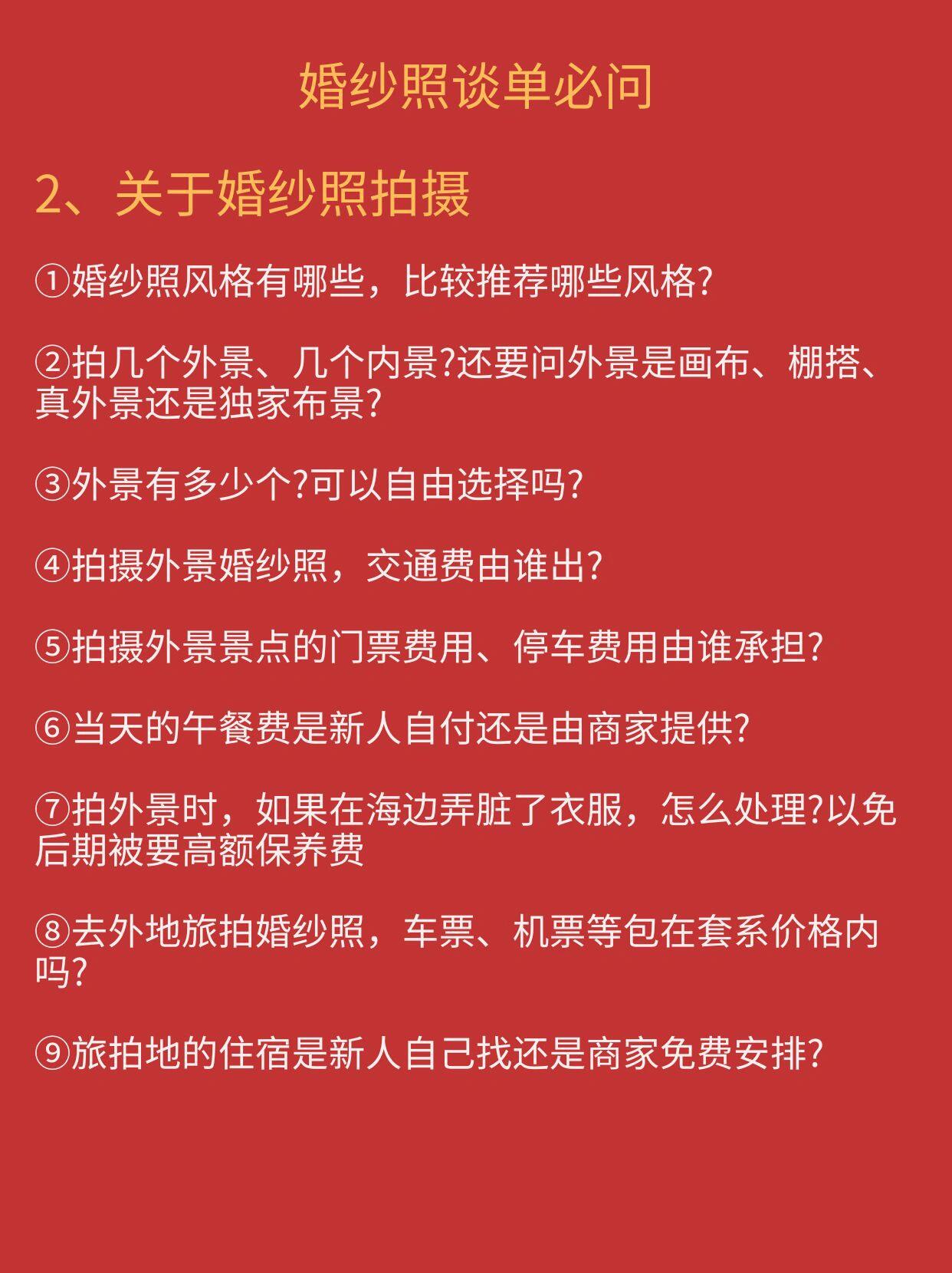 婚纱照谈单必问

2、关于婚纱照拍摄

①婚纱照风格有哪些，比较推荐哪些风格?

②拍几个外景、几个内景?还要问外景是画布、棚搭、真外景还是独家布景?

③外景有多少个?可以自由选择吗?

④拍摄外景婚纱照，交通费由谁出?

⑤拍摄外景景点的门票费用、停车费用由谁承担?

⑥当天的午餐费是新人自付还是由商家提供?

⑦拍外景时，如果在海边弄脏了衣服，怎么处理?以免后期被要高额保养费

⑧去外地旅拍婚纱照，车票、机票等包在套系价格内吗?

⑨旅拍地的住宿是新人自己找还是商家免费安排?